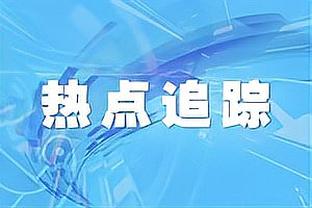 热点追踪